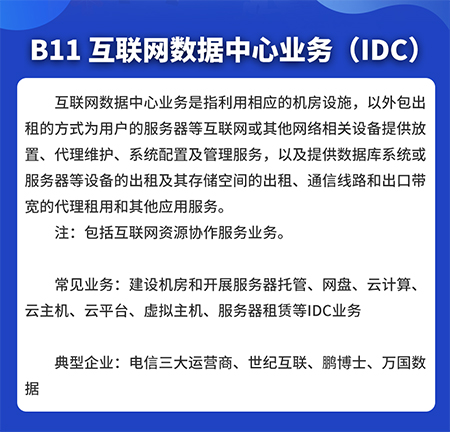 B11 互联网数据中心业务（IDC）

互联网数据中心业务是指利用相应的机房设施，以外包出租的方式为用户的服务器等互联网或其他网络相关设备提供放置、代理维护、系统配置及管理服务，以及提供数据库系统或服务器等设备的出租及其存储空间的出租、通信线路和出口带宽的代理租用和其他应用服务。

注：包括互联网资源协作服务业务。

常见业务：建设机房和开展服务器托管、网盘、云计算、云主机、云平台、虚拟主机、服务器租赁等IDC业务

典型企业：电信三大运营商、世纪互联、鹏博士、万国数据